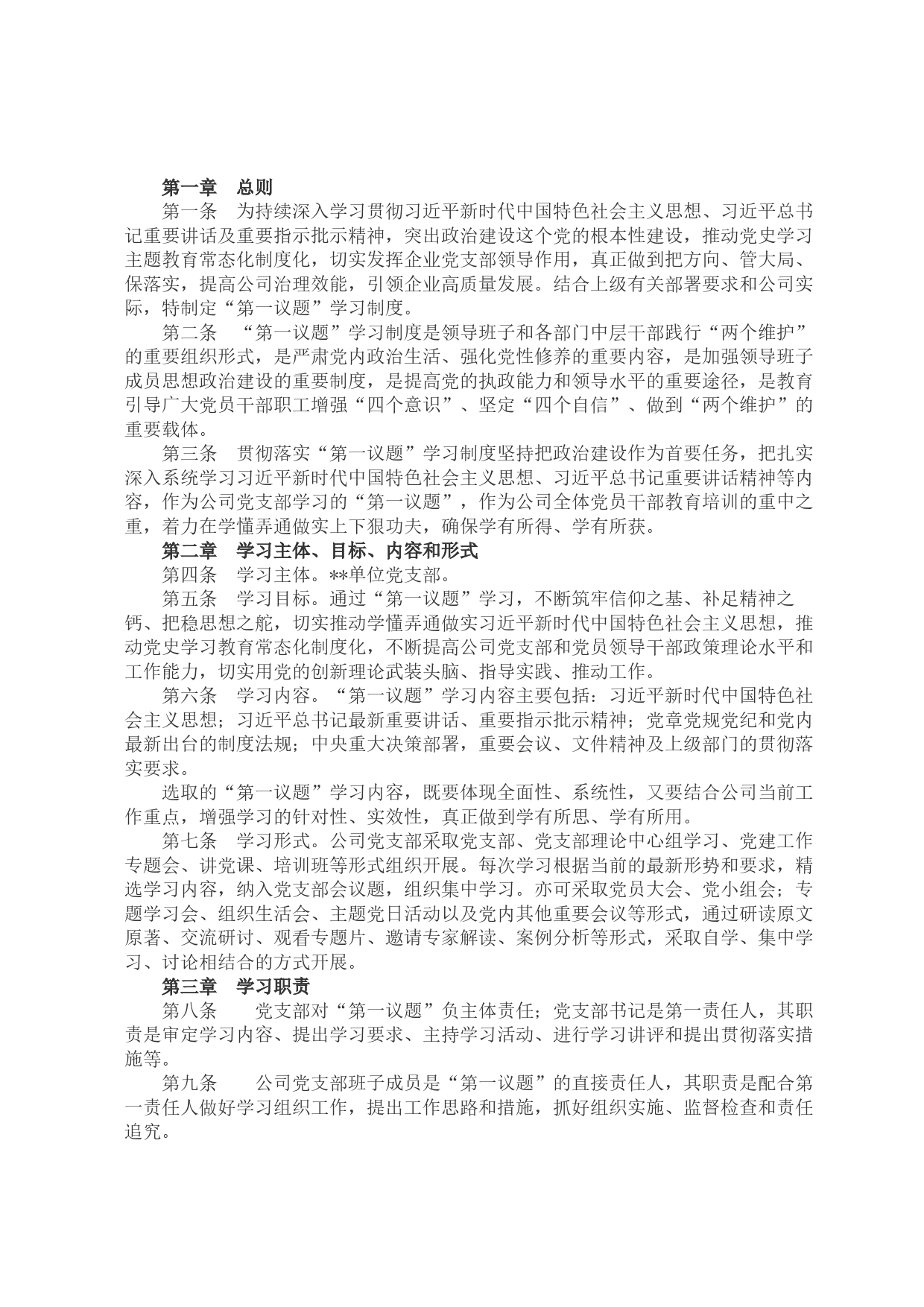 第一章　总则

第一条　为持续深入学习贯彻习近平新时代中国特色社会主义思想、习近平总书记重要讲话及重要指示批示精神，突出政治建设这个党的根本性建设，推动党史学习主题教育常态化制度化，切实发挥企业党支部领导作用，真正做到把方向、管大局、保落实，提高公司治理效能，引领企业高质量发展。结合上级有关部署要求和公司实际，特制定“第一议题”学习制度。

第二条　“第一议题”学习制度是领导班子和各部门中层干部践行“两个维护”的重要组织形式，是严肃党内政治生活、强化党性修养的重要内容，是加强领导班子成员思想政治建设的重要制度，是提高党的执政能力和领导水平的重要途径，是教育引导广大党员干部职工增强“四个意识”、坚定“四个自信”、做到“两个维护”的重要载体。

第三条　贯彻落实“第一议题”学习制度坚持把政治建设作为首要任务，把扎实深入系统学习习近平新时代中国特色社会主义思想、习近平总书记重要讲话精神等内容，作为公司党支部学习的“第一议题”，作为公司全体党员干部教育培训的重中之重，着力在学懂弄通做实上下狠功夫，确保学有所得、学有所获。

第二章　学习主体、目标、内容和形式

第四条　学习主体。**单位党支部。

第五条　学习目标。通过“第一议题”学习，不断筑牢信仰之基、补足精神之钙、把稳思想之舵，切实推动学懂弄通做实习近平新时代中国特色社会主义思想，推动党史学习教育常态化制度化，不断提高公司党支部和党员领导干部政策理论水平和工作能力，切实用党的创新理论武装头脑、指导实践、推动工作。

第六条　学习内容。“第一议题”学习内容主要包括：习近平新时代中国特色社会主义思想；习近平总书记最新重要讲话、重要指示批示精神；党章党规党纪和党内最新出台的制度法规；中央重大决策部署，重要会议、文件精神及上级部门的贯彻落实要求。

选取的“第一议题”学习内容，既要体现全面性、系统性，又要结合公司当前工作重点，增强学习的针对性、实效性，真正做到学有所思、学有所用。

第七条　学习形式。公司党支部采取党支部、党支部理论中心组学习、党建工作专题会、讲党课、培训班等形式组织开展。每次学习根据当前的最新形势和要求，精选学习内容，纳入党支部会议题，组织集中学习。亦可采取党员大会、党小组会；专题学习会、组织生活会、主题党日活动以及党内其他重要会议等形式，通过研读原文原著、交流研讨、观看专题片、邀请专家解读、案例分析等形式，采取自学、集中学习、讨论相结合的方式开展。

第三章　学习职责

第八条　　党支部对“第一议题”负主体责任；党支部书记是第一责任人，其职责是审定学习内容、提出学习要求、主持学习活动、进行学习讲评和提出贯彻落实措施等。

第九条　　公司党支部班子成员是“第一议题”的直接责任人，其职责是配合第一责任人做好学习组织工作，提出工作思路和措施，抓好组织实施、监督检查和责任追究。